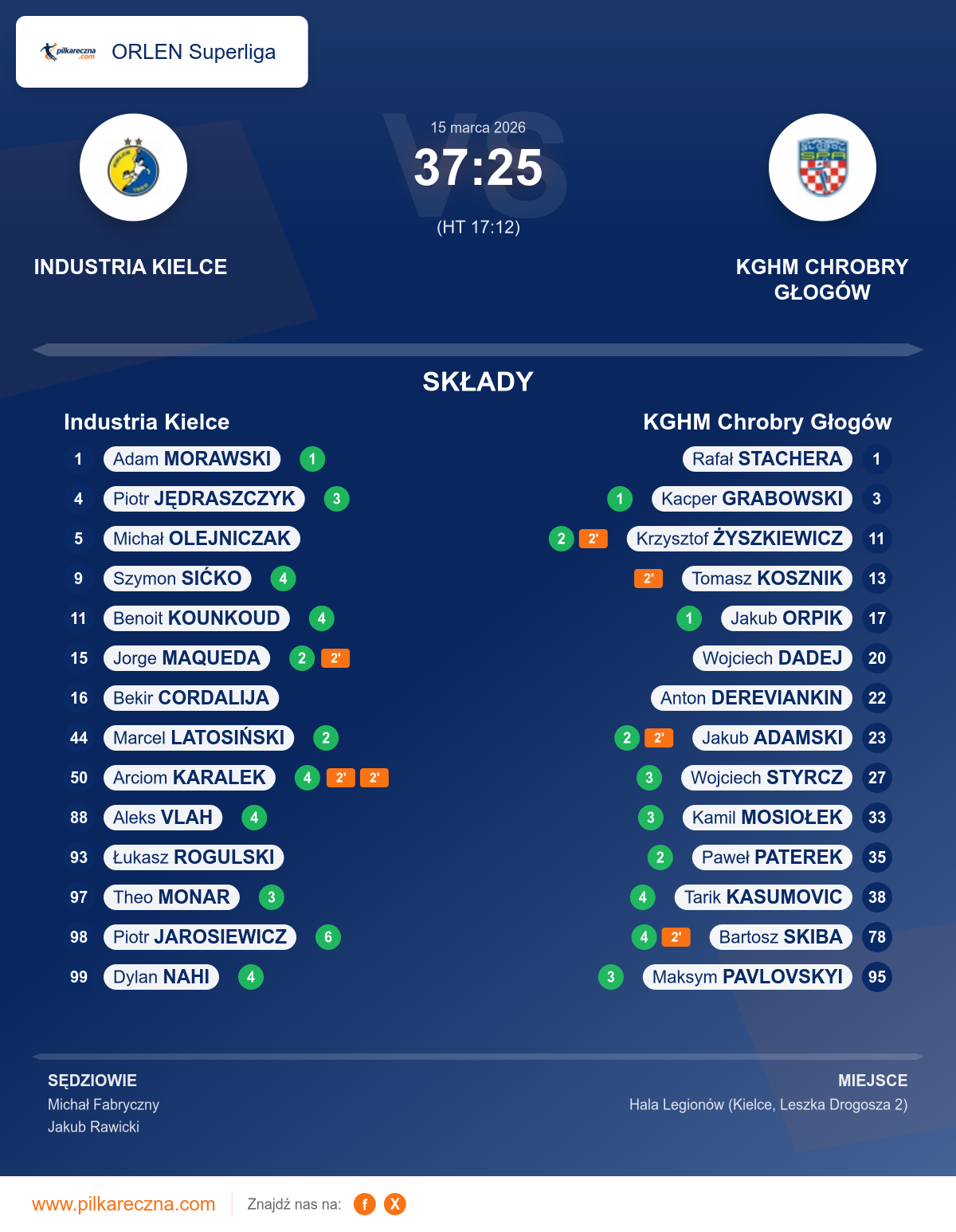 pilkareczna.com ORLEN Superliga

15 marca 2026
37:25
(HT 17:12)

INDUSTRIA KIELCE

KGHM CHROBRY GŁOGÓW

SKŁADY

Industria Kielce

1 Adam MORAWSKI 1
4 Piotr JĘDRASZCZYK 3
5 Michał OLEJNICZAK
9 Szymon SIĆKO 4
11 Benoit KOUNKOUD 4
15 Jorge MAQUEDA 2 2'
16 Bekir CORDALIJA
44 Marcel LATOSIŃSKI 2
50 Arciom KARALEK 4 2' 2'
88 Aleks VLAH 4
93 Łukasz ROGULSKI
97 Theo MONAR 3
98 Piotr JAROSIEWICZ 6
99 Dylan NAHI 4

KGHM Chrobry Głogów

Rafał STACHERA 1
1 Kacper GRABOWSKI 3
2 2' Krzysztof ŻYSZKIEWICZ 11
2' Tomasz KOSZNIK 13
1 Jakub ORPIK 17
Wojciech DADEJ 20
Anton DEREVIANKIN 22
2 2' Jakub ADAMSKI 23
3 Wojciech STYRCZ 27
3 Kamil MOSIOŁEK 33
2 Paweł PATEREK 35
4 Tarik KASUMOVIC 38
4 2' Bartosz SKIBA 78
3 Maksym PAVLOVSKYI 95

SĘDZIOWIE
Michał Fabryczny
Jakub Rawicki

MIEJSCE
Hala Legionów (Kielce, Leszka Drogosza 2)

www.pilkareczna.com Znajdź nas na: f X